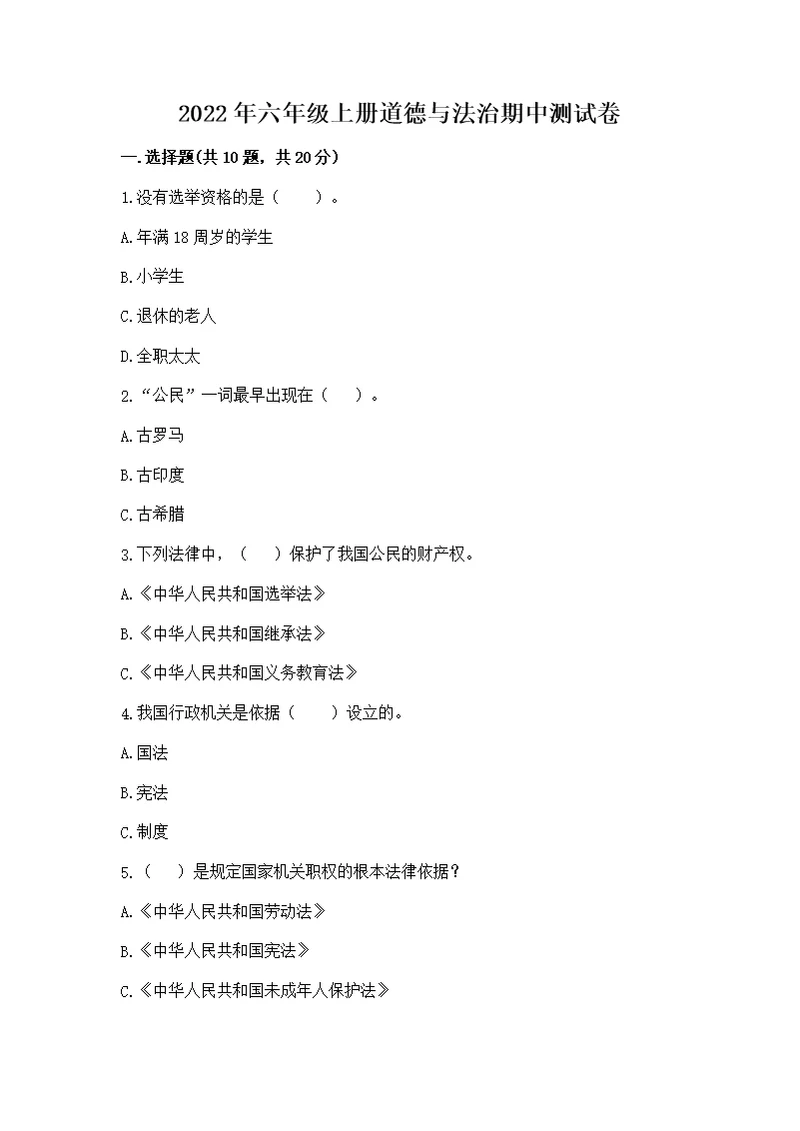 2022年六年级上册道德与法治期中测试卷

一.选择题(共10题，共20分)

1.没有选举资格的是（　　）。

A.年满18周岁的学生

B.小学生

C.退休的老人

D.全职太太

2.“公民”一词最早出现在（　　）。

A.古罗马

B.古印度

C.古希腊

3.下列法律中，（　　）保护了我国公民的财产权。

A.《中华人民共和国选举法》

B.《中华人民共和国继承法》

C.《中华人民共和国义务教育法》

4.我国行政机关是依据（　　）设立的。

A.国法

B.宪法

C.制度

5.（　　）是规定国家机关职权的根本法律依据？

A.《中华人民共和国劳动法》

B.《中华人民共和国宪法》

C.《中华人民共和国未成年人保护法》